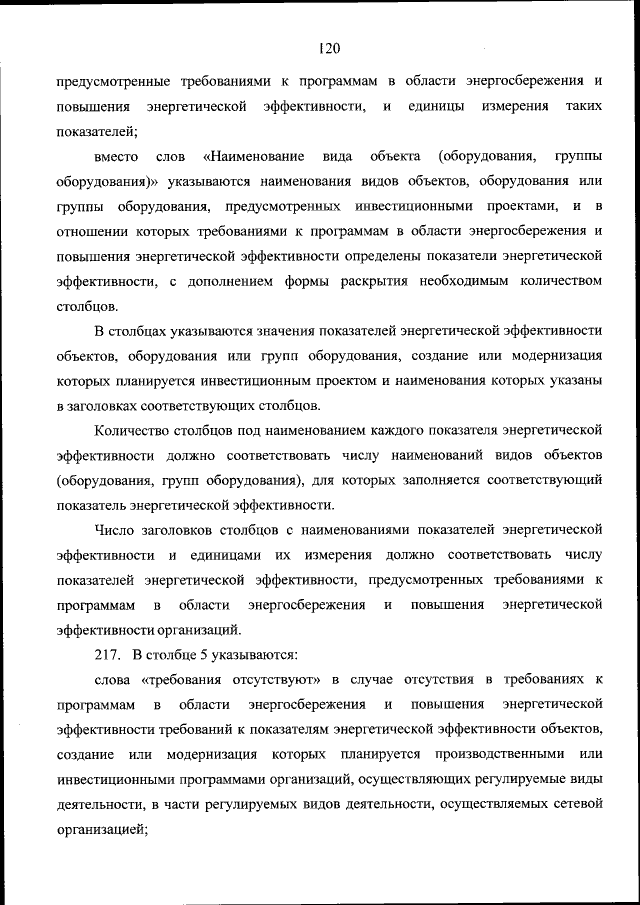 120

предусмотренные требованиями к программам в области энергосбережения и повышения энергетической эффективности, и единицы измерения таких показателей;

вместо слов «Наименование вида объекта (оборудования, группы оборудования)» указываются наименования видов объектов, оборудования или группы оборудования, предусмотренных инвестиционными проектами, и в отношении которых требованиями к программам в области энергосбережения и повышения энергетической эффективности определены показатели энергетической эффективности, с дополнением формы раскрытия необходимым количеством столбцов.

В столбцах указываются значения показателей энергетической эффективности объектов, оборудования или групп оборудования, создание или модернизация которых планируется инвестиционным проектом и наименования которых указаны в заголовках соответствующих столбцов.

Количество столбцов под наименованием каждого показателя энергетической эффективности должно соответствовать числу наименований видов объектов (оборудования, групп оборудования), для которых заполняется соответствующий показатель энергетической эффективности.

Число заголовков столбцов с наименованиями показателей энергетической эффективности и единицами их измерения должно соответствовать числу показателей энергетической эффективности, предусмотренных требованиями к программам в области энергосбережения и повышения энергетической эффективности организаций.

217. В столбце 5 указываются:

слова «требования отсутствуют» в случае отсутствия в требованиях к программам в области энергосбережения и повышения энергетической эффективности требований к показателям энергетической эффективности объектов, создание или модернизация которых планируется производственными или инвестиционными программами организаций, осуществляющих регулируемые виды деятельности, в части регулируемых видов деятельности, осуществляемых сетевой организацией;